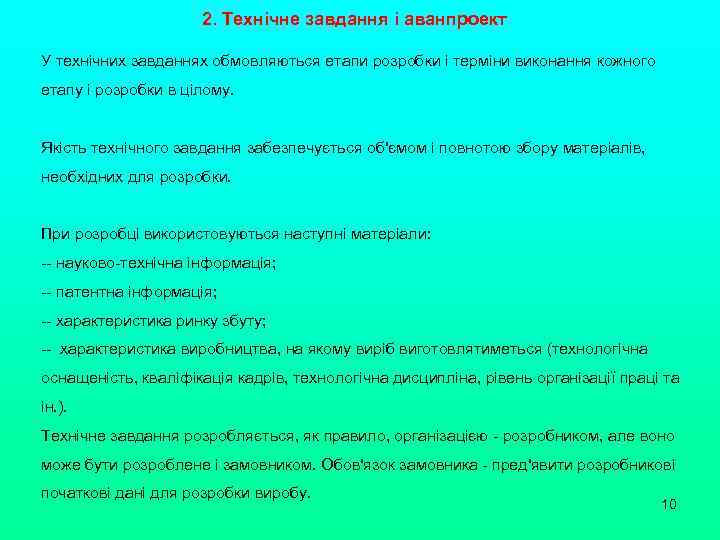 2. Технічне завдання і аванпроект

У технічних завданнях обмовляються етапи розробки і терміни виконання кожного етапу і розробки в цілому.

Якість технічного завдання забезпечується об'ємом і повнотою збору матеріалів, необхідних для розробки.

При розробці використовуються наступні матеріали:
-- науково-технічна інформація;
-- патентна інформація;
-- характеристика ринку збуту;
-- характеристика виробництва, на якому виріб виготовлятиметься (технологічна оснащеність, кваліфікація кадрів, технологічна дисципліна, рівень організації праці та ін.).
Технічне завдання розробляється, як правило, організацією - розробником, але воно може бути розроблене і замовником. Обов'язок замовника - пред'явити розробникові початкові дані для розробки виробу.

10